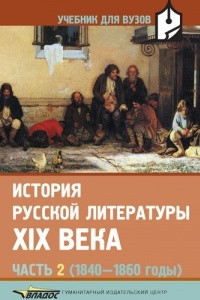 УЧЕБНИК ДЛЯ ВУЗОВ

ИСТОРИЯ РУССКОЙ ЛИТЕРАТУРЫ XIX ВЕКА

ЧАСТЬ 2 (1840—1860 годы)

ВЛАДОС ГУМАНИТАРНЫЙ ИЗДАТЕЛЬСКИЙ ЦЕНТР